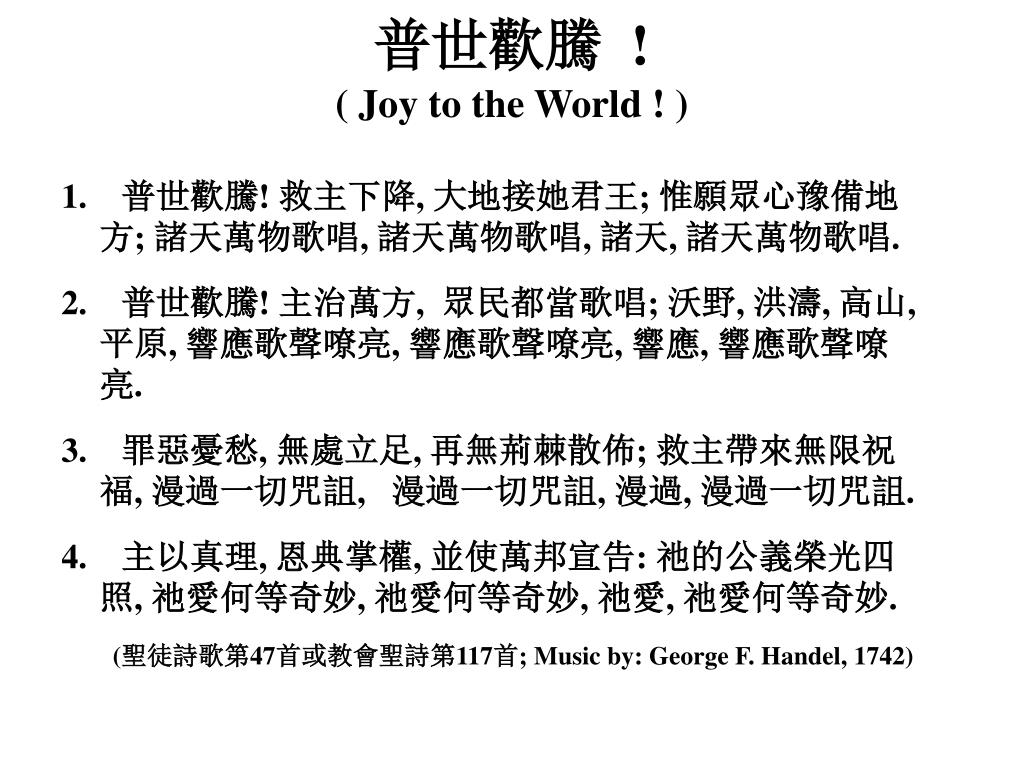 普世歡騰 ！
( Joy to the World ! )

1. 普世歡騰! 救主下降, 大地接她君王; 惟願眾心豫備地方; 諸天萬物歌唱, 諸天萬物歌唱, 諸天, 諸天萬物歌唱.

2. 普世歡騰! 主治萬方, 眾民都當歌唱; 沃野, 洪濤, 高山, 平原, 響應歌聲嘹亮, 響應歌聲嘹亮, 響應, 響應歌聲嘹亮.

3. 罪惡憂愁, 無處立足, 再無荊棘散佈; 救主帶來無限祝福, 漫過一切咒詛, 漫過一切咒詛, 漫過, 漫過一切咒詛.

4. 主以真理, 恩典掌權, 並使萬邦宣告: 祂的公義榮光四照, 祂愛何等奇妙, 祂愛何等奇妙, 祂愛, 祂愛何等奇妙.

(聖徒詩歌第47首或教會聖詩第117首; Music by: George F. Handel, 1742)